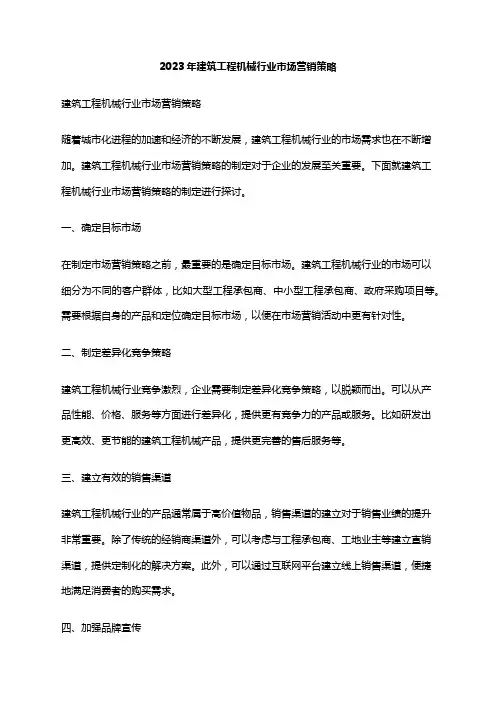 2023年建筑工程机械行业市场营销策略

建筑工程机械行业市场营销策略

随着城市化进程的加速和经济的不断发展，建筑工程机械行业的市场需求也在不断增加。建筑工程机械行业市场营销策略的制定对于企业的发展至关重要。下面就建筑工程机械行业市场营销策略的制定进行探讨。

一、确定目标市场

在制定市场营销策略之前，最重要的是确定目标市场。建筑工程机械行业的市场可以细分为不同的客户群体，比如大型工程承包商、中小型工程承包商、政府采购项目等。需要根据自身的产品和定位确定目标市场，以便在市场营销活动中更有针对性。

二、制定差异化竞争策略

建筑工程机械行业竞争激烈，企业需要制定差异化竞争策略，以脱颖而出。可以从产品性能、价格、服务等方面进行差异化，提供更有竞争力的产品或服务。比如研发出更高效、更节能的建筑工程机械产品，提供更完善的售后服务等。

三、建立有效的销售渠道

建筑工程机械行业的产品通常属于高价值物品，销售渠道的建立对于销售业绩的提升非常重要。除了传统的经销商渠道外，可以考虑与工程承包商、工地业主等建立直销渠道，提供定制化的解决方案。此外，可以通过互联网平台建立线上销售渠道，便捷地满足消费者的购买需求。

四、加强品牌宣传